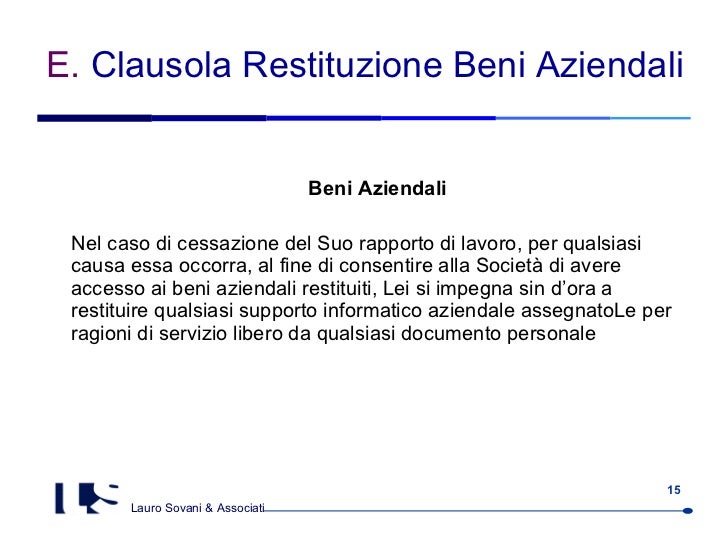 E. Clausola Restituzione Beni Aziendali

Beni Aziendali

Nel caso di cessazione del Suo rapporto di lavoro, per qualsiasi causa essa occorra, al fine di consentire alla Società di avere accesso ai beni aziendali restituiti, Lei si impegna sin d'ora a restituire qualsiasi supporto informatico aziendale assegnatoLe per ragioni di servizio libero da qualsiasi documento personale

Lauro Sovani & Associati

15